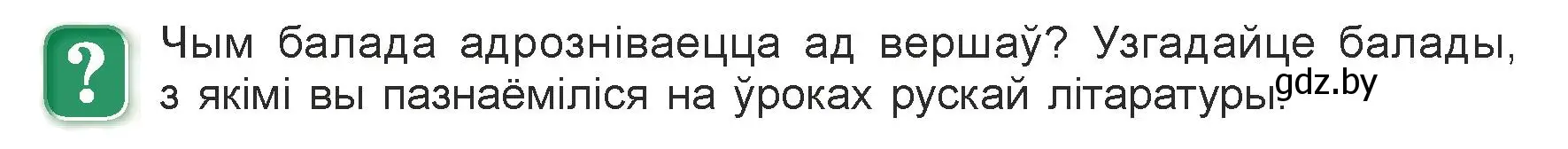 ?

Чым балада адрозніваецца ад вершаў? Узгадайце балады, з якімі вы пазнаёміліся на ўроках рускай літаратуры.

gdz.by